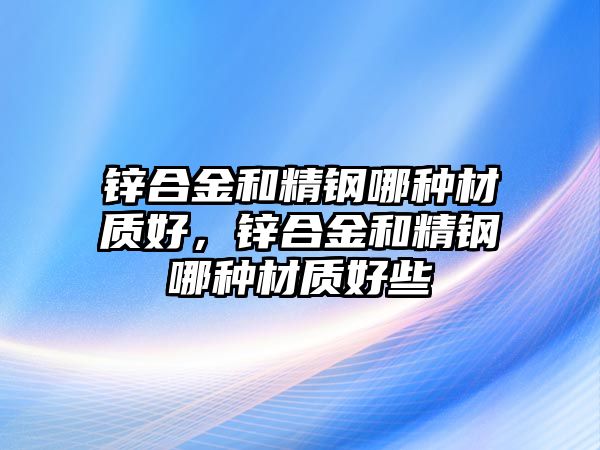 锌合金和精钢哪种材质好，锌合金和精钢哪种材质好些